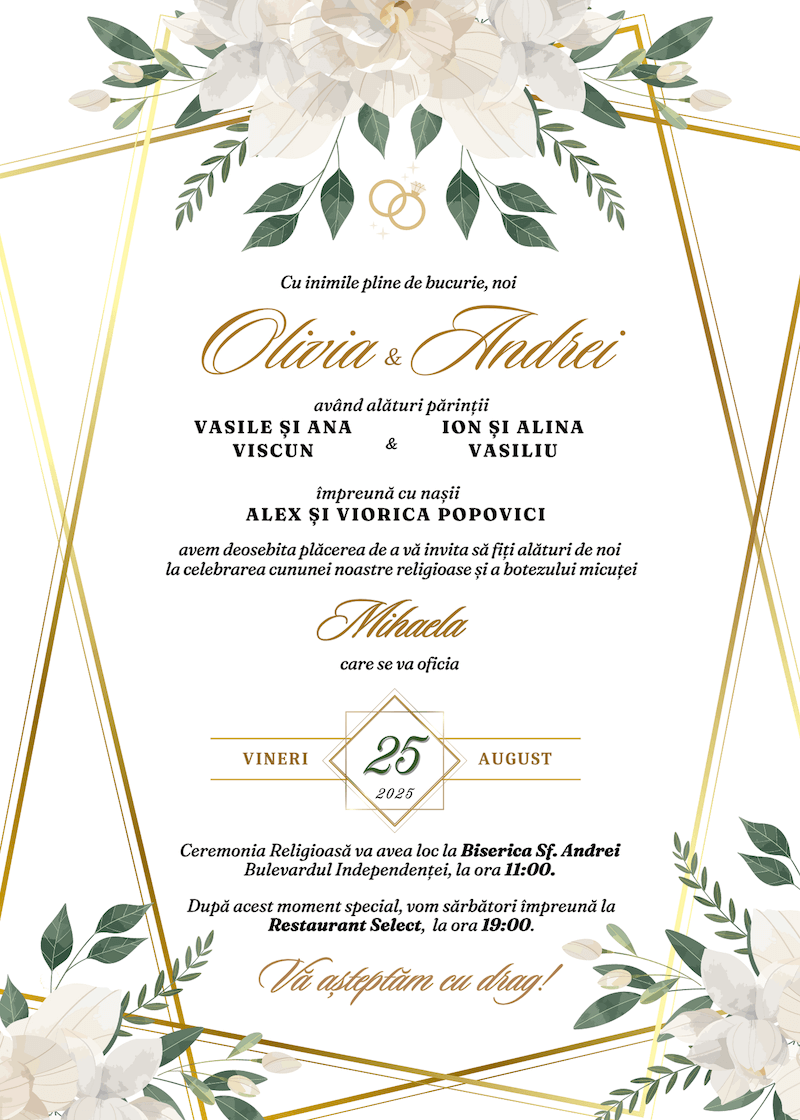 Cu inimile pline de bucurie, noi

Olivia & Andrei

având alături părinții

VASILE ȘI ANA VISCUN

&

ION ȘI ALINA VASILIU

împreună cu nașii

ALEX ȘI VIORICA POPOVICI

avem deosebita plăcerea de a vă invita să fiți alături de noi la celebrarea cununei noastre religioase și a botezului micuței

Mihaela

care se va oficia

VINERI

25

2025

AUGUST

Ceremonia Religioasă va avea loc la Biserica Sf. Andrei Bulevardul Independenței, la ora 11:00.

După acest moment special, vom sărbători împreună la Restaurant Select, la ora 19:00.

Vă așteptăm cu drag!